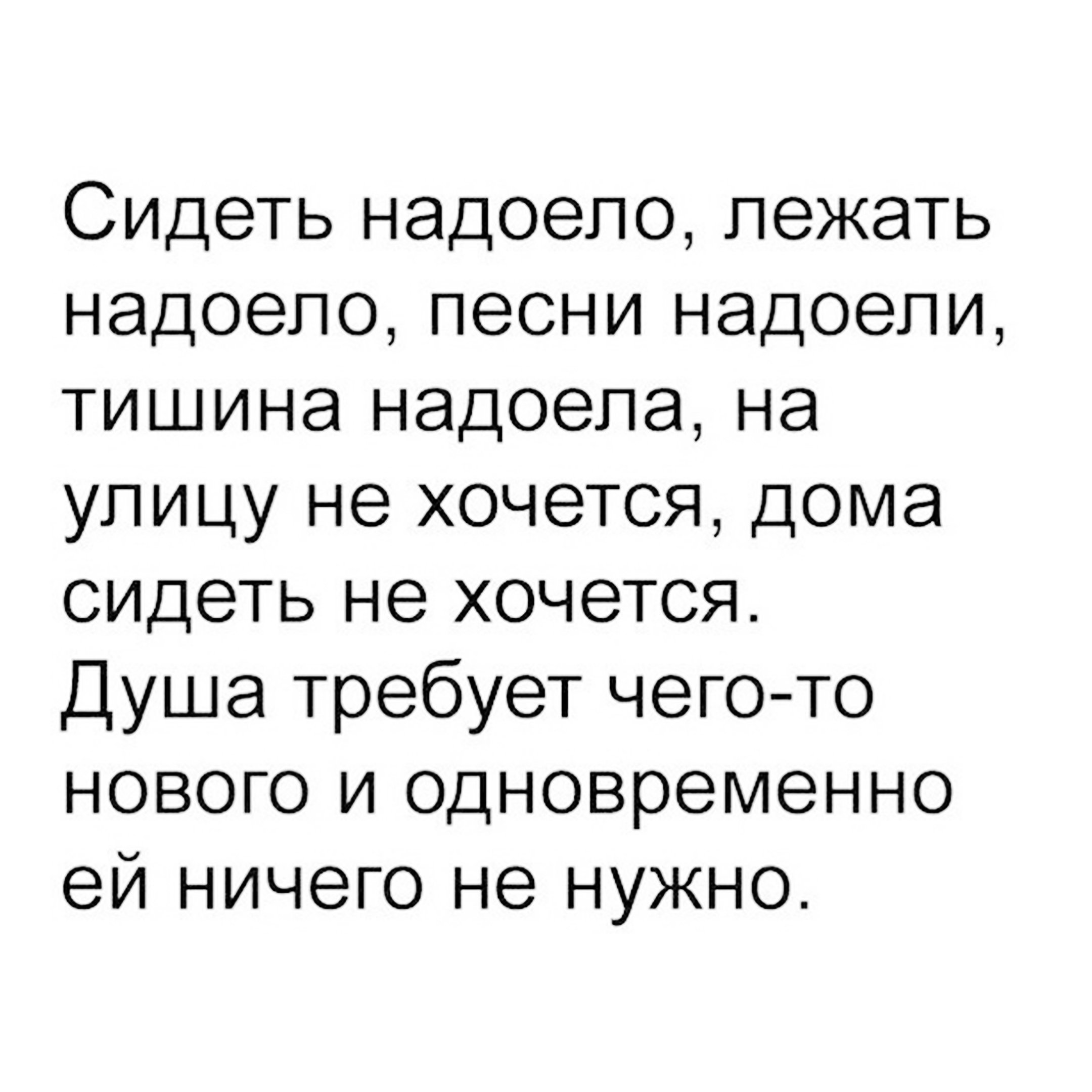 Сидеть надоело, лежать надоело, песни надоели, тишина надоела, на улицу не хочется, дома сидеть не хочется. Душа требует чего-то нового и одновременно ей ничего не нужно.